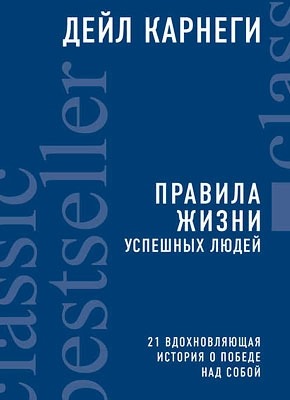 ДЕЙЛ КАРНЕГИ

classic bestseller

clas

ПРАВИЛА ЖИЗНИ УСПЕШНЫХ ЛЮДЕЙ

21 ВДОХНОВЛЯЮЩАЯ ИСТОРИЯ О ПОБЕДЕ НАД СОБОЙ